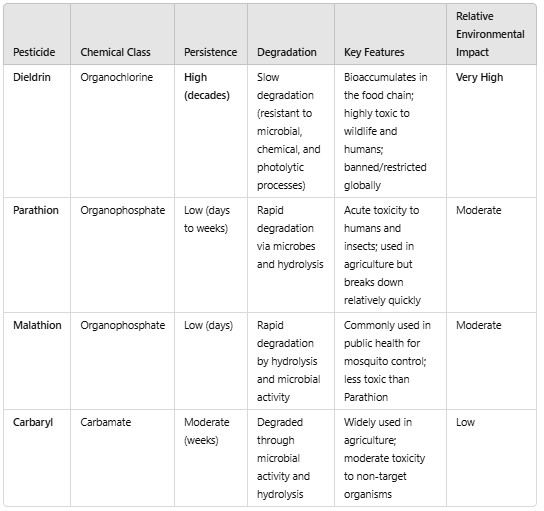 | Pesticide | Chemical Class | Persistence | Degradation | Key Features | Relative Environmental Impact |
|---|---|---|---|---|---|
| Dieldrin | Organochlorine | High (decades) | Slow degradation (resistant to microbial, chemical, and photolytic processes) | Bioaccumulates in the food chain; highly toxic to wildlife and humans; banned/restricted globally | Very High |
| Parathion | Organophosphate | Low (days to weeks) | Rapid degradation via microbes and hydrolysis | Acute toxicity to humans and insects; used in agriculture but breaks down relatively quickly | Moderate |
| Malathion | Organophosphate | Low (days) | Rapid degradation by hydrolysis and microbial activity | Commonly used in public health for mosquito control; less toxic than Parathion | Moderate |
| Carbaryl | Carbamate | Moderate (weeks) | Degraded through microbial activity and hydrolysis | Widely used in agriculture; moderate toxicity to non-target organisms | Low |